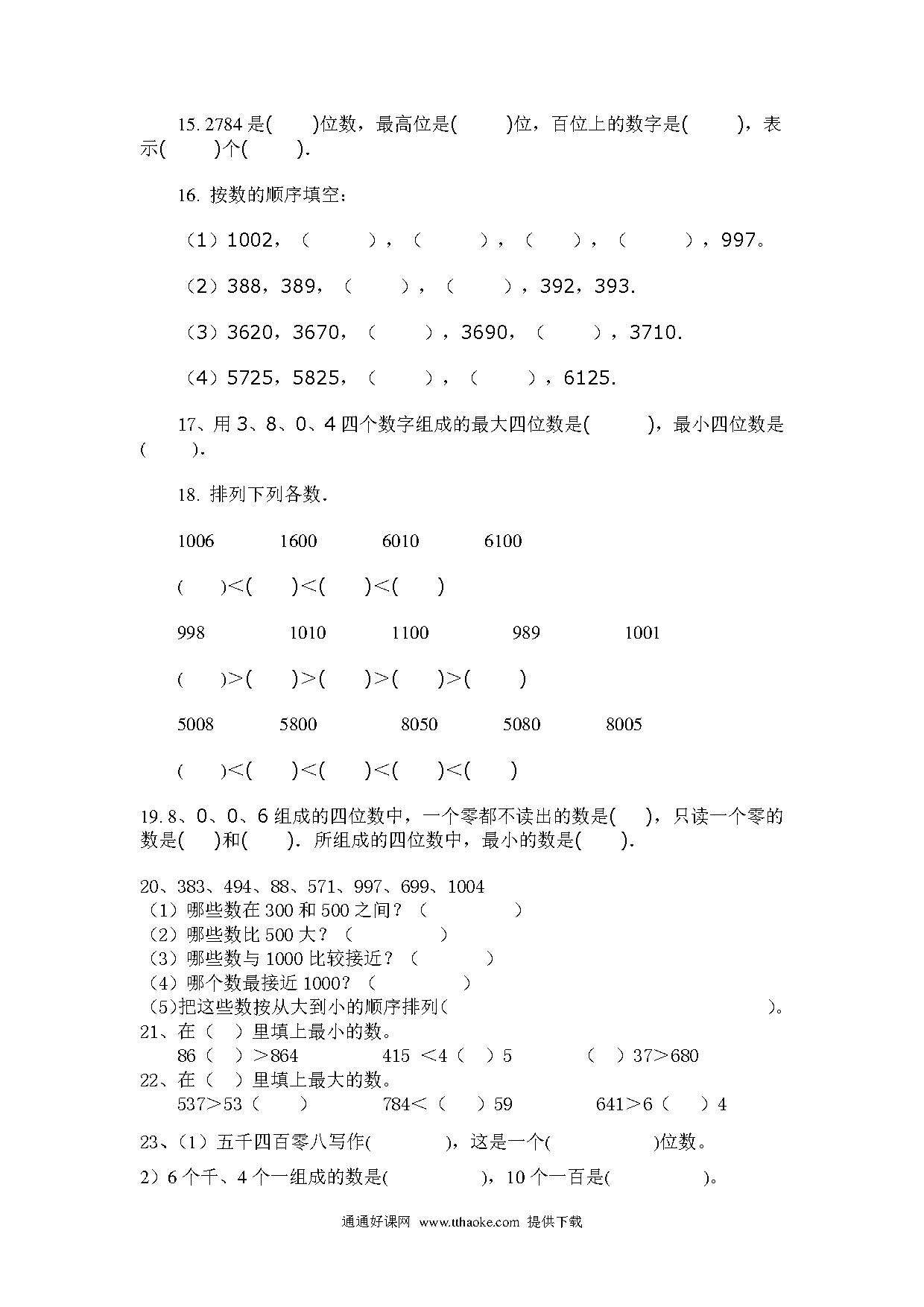 15. 2784 是(　　)位数，最高位是(　　　)位，百位上的数字是(　　　)，表示(　　　)个(　　　).

16. 按数的顺序填空:

（1）1002，（　　　），（　　　），（　　），（　　　），997。

（2）388，389，（　　　），（　　　），392，393.

（3）3620，3670，（　　　），3690，（　　　），3710.

（4）5725，5825，（　　　），（　　　），6125.

17、用 3、8、0、4 四个数字组成的最大四位数是(　　　)，最小四位数是(　　　).

18. 排列下列各数.

1006　　1600　　6010　　6100

(　　)<(　　)<(　　)<(　　)

998　　1010　　1100　　989　　1001

(　　)>(　　)>(　　)>(　　)>(　　)

5008　　5800　　8050　　5080　　8005

(　　)<(　　)<(　　)<(　　)<(　　)

19. 8、0、0、6 组成的四位数中，一个零都不读出的数是(　　)，只读一个零的数是(　　)和(　　). 所组成的四位数中，最小的数是(　　).

20、383、494、88、571、997、699、1004
（1）哪些数在 300 和 500 之间？（　　　　　）
（2）哪些数比 500 大？（　　　　　）
（3）哪些数与 1000 比较接近？（　　　　）
（4）哪个数最接近 1000？（　　　　　）
（5)把这些数按从大到小的顺序排列(　　　　　　　　　　　　　　)。
21、在（　）里填上最小的数。
86（　）>864　　　415 <4（　）5　　　（　）37>680
22、在（　）里填上最大的数。
537>53（　　）　　　784<（　　）59　　　641>6（　　）4

23、(1）五千四百零八写作(　　　　)，这是一个(　　　　　)位数。
2）6 个千、4 个一组成的数是(　　　　　)，10 个一百是(　　　　　)。

通通好课网 www.tthaoke.com 提供下载